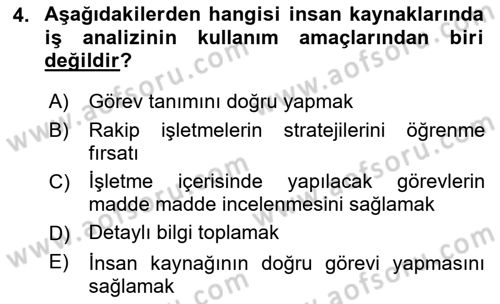 4. Aşağıdakilerden hangisi insan kaynaklarında iş analizinin kullanım amaçlarından biri değildir?

A) Görev tanımını doğru yapmak
B) Rakip işletmelerin stratejilerini öğrenme fırsatı
C) İşletme içerisinde yapılacak görevlerin madde madde incelenmesini sağlamak
D) Detaylı bilgi toplamak
E) İnsan kaynağının doğru görevi yapmasını sağlamak

www.aofsoru.com